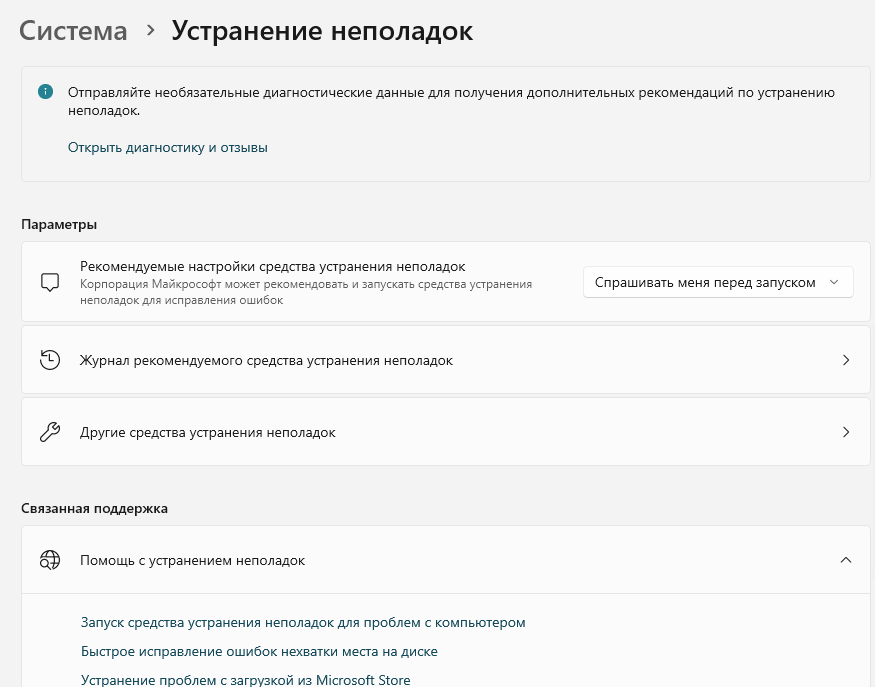 Система > Устранение неполадок

Отправляйте необязательные диагностические данные для получения дополнительных рекомендаций по устранению неполадок.

Открыть диагностику и отзывы

Параметры

Рекомендуемые настройки средства устранения неполадок
Корпорация Майкрософт может рекомендовать и запускать средства устранения неполадок для исправления ошибок

Спрашивать меня перед запуском

Журнал рекомендуемого средства устранения неполадок

Другие средства устранения неполадок

Связанная поддержка

Помощь с устранением неполадок

Запуск средства устранения неполадок для проблем с компьютером

Быстрое исправление ошибок нехватки места на диске

Устранение проблем с загрузкой из Microsoft Store